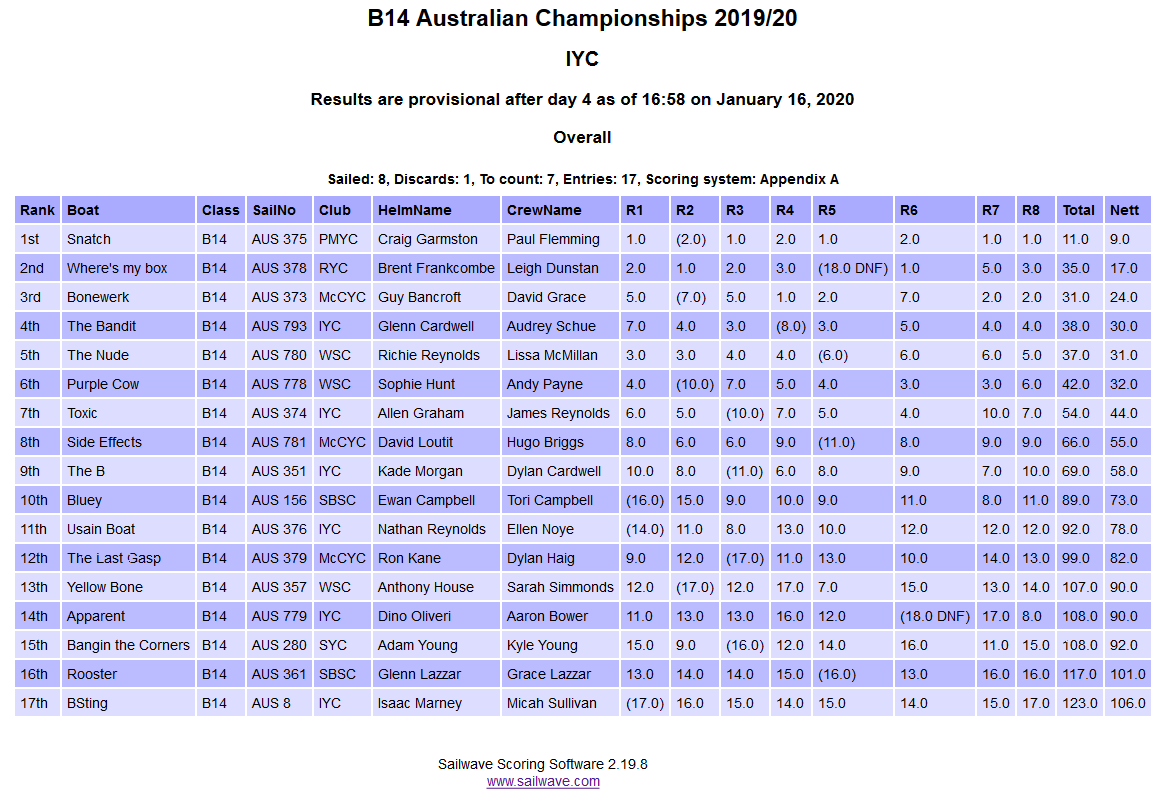 B14 Australian Championships 2019/20

IYC

Results are provisional after day 4 as of 16:58 on January 16, 2020

Overall

Sailed: 8, Discards: 1, To count: 7, Entries: 17, Scoring system: Appendix A

| Rank | Boat | Class | SailNo | Club | HelmName | CrewName | R1 | R2 | R3 | R4 | R5 | R6 | R7 | R8 | Total | Nett |
|---|---|---|---|---|---|---|---|---|---|---|---|---|---|---|---|---|
| 1st | Snatch | B14 | AUS 375 | PMYC | Craig Garmston | Paul Flemming | 1.0 | (2.0) | 1.0 | 2.0 | 1.0 | 2.0 | 1.0 | 1.0 | 11.0 | 9.0 |
| 2nd | Where's my box | B14 | AUS 378 | RYC | Brent Frankcombe | Leigh Dunstan | 2.0 | 1.0 | 2.0 | 3.0 | (18.0 DNF) | 1.0 | 5.0 | 3.0 | 35.0 | 17.0 |
| 3rd | Bonewerk | B14 | AUS 373 | McCYC | Guy Bancroft | David Grace | 5.0 | (7.0) | 5.0 | 1.0 | 2.0 | 7.0 | 2.0 | 2.0 | 31.0 | 24.0 |
| 4th | The Bandit | B14 | AUS 793 | IYC | Glenn Cardwell | Audrey Schue | 7.0 | 4.0 | 3.0 | (8.0) | 3.0 | 5.0 | 4.0 | 4.0 | 38.0 | 30.0 |
| 5th | The Nude | B14 | AUS 780 | WSC | Richie Reynolds | Lissa McMillan | 3.0 | 3.0 | 4.0 | 4.0 | (6.0) | 6.0 | 6.0 | 5.0 | 37.0 | 31.0 |
| 6th | Purple Cow | B14 | AUS 778 | WSC | Sophie Hunt | Andy Payne | 4.0 | (10.0) | 7.0 | 5.0 | 4.0 | 3.0 | 3.0 | 6.0 | 42.0 | 32.0 |
| 7th | Toxic | B14 | AUS 374 | IYC | Allen Graham | James Reynolds | 6.0 | 5.0 | (10.0) | 7.0 | 5.0 | 4.0 | 10.0 | 7.0 | 54.0 | 44.0 |
| 8th | Side Effects | B14 | AUS 781 | McCYC | David Loutit | Hugo Briggs | 8.0 | 6.0 | 6.0 | 9.0 | (11.0) | 8.0 | 9.0 | 9.0 | 66.0 | 55.0 |
| 9th | The B | B14 | AUS 351 | IYC | Kade Morgan | Dylan Cardwell | 10.0 | 8.0 | (11.0) | 6.0 | 8.0 | 9.0 | 7.0 | 10.0 | 69.0 | 58.0 |
| 10th | Bluey | B14 | AUS 156 | SBSC | Ewan Campbell | Tori Campbell | (16.0) | 15.0 | 9.0 | 10.0 | 9.0 | 11.0 | 8.0 | 11.0 | 89.0 | 73.0 |
| 11th | Usain Boat | B14 | AUS 376 | IYC | Nathan Reynolds | Ellen Noye | (14.0) | 11.0 | 8.0 | 13.0 | 10.0 | 12.0 | 12.0 | 12.0 | 92.0 | 78.0 |
| 12th | The Last Gasp | B14 | AUS 379 | McCYC | Ron Kane | Dylan Haig | 9.0 | 12.0 | (17.0) | 11.0 | 13.0 | 10.0 | 14.0 | 13.0 | 99.0 | 82.0 |
| 13th | Yellow Bone | B14 | AUS 357 | WSC | Anthony House | Sarah Simmonds | 12.0 | (17.0) | 12.0 | 17.0 | 7.0 | 15.0 | 13.0 | 14.0 | 107.0 | 90.0 |
| 14th | Apparent | B14 | AUS 779 | IYC | Dino Oliveri | Aaron Bower | 11.0 | 13.0 | 13.0 | 16.0 | 12.0 | (18.0 DNF) | 17.0 | 8.0 | 108.0 | 90.0 |
| 15th | Bangin the Corners | B14 | AUS 280 | SYC | Adam Young | Kyle Young | 15.0 | 9.0 | (16.0) | 12.0 | 14.0 | 16.0 | 11.0 | 15.0 | 108.0 | 92.0 |
| 16th | Rooster | B14 | AUS 361 | SBSC | Glenn Lazzar | Grace Lazzar | 13.0 | 14.0 | 14.0 | 15.0 | (16.0) | 13.0 | 16.0 | 16.0 | 117.0 | 101.0 |
| 17th | BSting | B14 | AUS 8 | IYC | Isaac Marney | Micah Sullivan | (17.0) | 16.0 | 15.0 | 14.0 | 15.0 | 14.0 | 15.0 | 17.0 | 123.0 | 106.0 |

Sailwave Scoring Software 2.19.8
www.sailwave.com